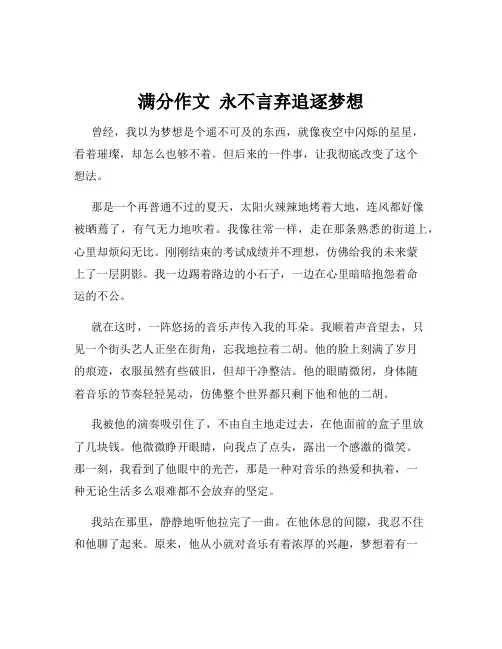 满分作文 永不言弃追逐梦想

曾经，我以为梦想是个遥不可及的东西，就像夜空中闪烁的星星，看着璀璨，却怎么也够不着。但后来的一件事，让我彻底改变了这个想法。

那是一个再普通不过的夏天，太阳火辣辣地烤着大地，连风都好像被晒蔫了，有气无力地吹着。我像往常一样，走在那条熟悉的街道上，心里却烦闷无比。刚刚结束的考试成绩并不理想，仿佛给我的未来蒙上了一层阴影。我一边踢着路边的小石子，一边在心里暗暗抱怨着命运的不公。

就在这时，一阵悠扬的音乐声传入我的耳朵。我顺着声音望去，只见一个街头艺人正坐在街角，忘我地拉着二胡。他的脸上刻满了岁月的痕迹，衣服虽然有些破旧，但却干净整洁。他的眼睛微闭，身体随着音乐的节奏轻轻晃动，仿佛整个世界都只剩下他和他的二胡。

我被他的演奏吸引住了，不由自主地走过去，在他面前的盒子里放了几块钱。他微微睁开眼睛，向我点了点头，露出一个感激的微笑。那一刻，我看到了他眼中的光芒，那是一种对音乐的热爱和执着，一种无论生活多么艰难都不会放弃的坚定。

我站在那里，静静地听他拉完了一曲。在他休息的间隙，我忍不住和他聊了起来。原来，他从小就对音乐有着浓厚的兴趣，梦想着有一